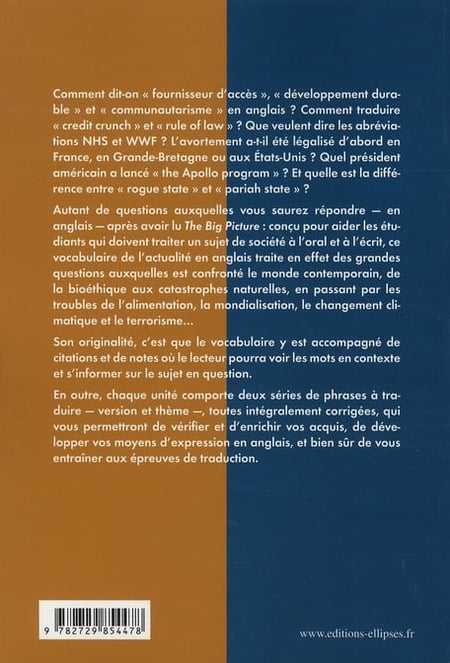 Comment dit-on « fournisseur d'accès », « développement durable » et « communautarisme » en anglais ? Comment traduire « credit crunch » et « rule of law » ? Que veulent dire les abréviations NHS et WWF ? L'avortement a-t-il été légalisé d'abord en France, en Grande-Bretagne ou aux États-Unis ? Quel président américain a lancé « the Apollo program » ? Et quelle est la différence entre « rogue state » et « pariah state » ?

Autant de questions auxquelles vous saurez répondre — en anglais — après avoir lu The Big Picture : conçu pour aider les étudiants qui doivent traiter un sujet de société à l'oral et à l'écrit, ce vocabulaire de l'actualité en anglais traite en effet des grandes questions auxquelles est confronté le monde contemporain, de la bioéthique aux catastrophes naturelles, en passant par les troubles de l'alimentation, la mondialisation, le changement climatique et le terrorisme...

Son originalité, c'est que le vocabulaire y est accompagné de citations et de notes où le lecteur pourra voir les mots en contexte et s'informer sur le sujet en question.

En outre, chaque unité comporte deux séries de phrases à traduire — version et thème —, toutes intégralement corrigées, qui vous permettront de vérifier et d'enrichir vos acquis, de développer vos moyens d'expression en anglais, et bien sûr de vous entraîner aux épreuves de traduction.

9 782729 854478

www.editions-ellipses.fr